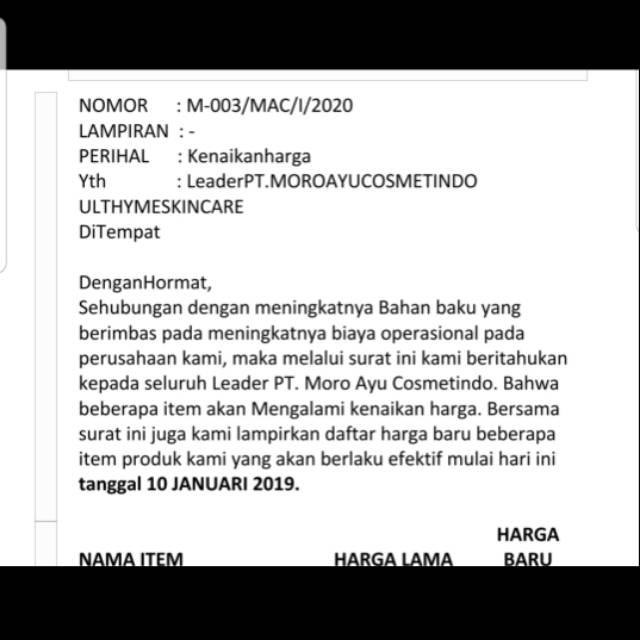 NOMOR : M-003/MAC/I/2020
LAMPIRAN : -
PERIHAL : Kenaikanharga
Yth : LeaderPT.MOROAYUCOSMETINDO
ULTHYMESKINCARE
DiTempat

DenganHormat,
Sehubungan dengan meningkatnya Bahan baku yang berimbas pada meningkatnya biaya operasional pada perusahaan kami, maka melalui surat ini kami beritahukan kepada seluruh Leader PT. Moro Ayu Cosmetindo. Bahwa beberapa item akan Mengalami kenaikan harga. Bersama surat ini juga kami lampirkan daftar harga baru beberapa item produk kami yang akan berlaku efektif mulai hari ini **tanggal 10 JANUARI 2019.**

| NAMA ITEM | HARGA LAMA | HARGA BARU |
|---|---|---|